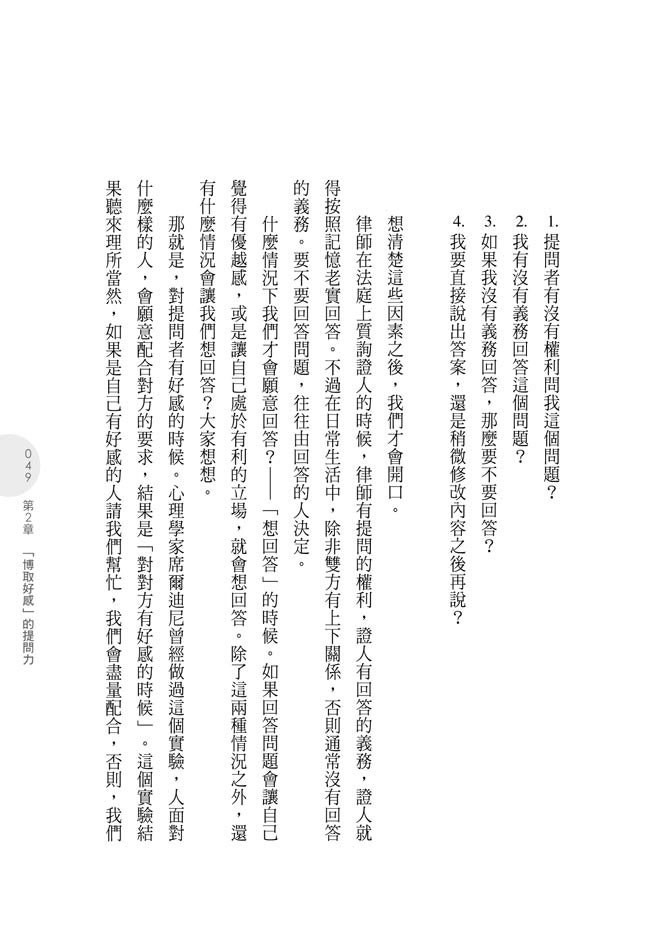 1. 提問者有沒有權利問我這個問題？

2. 我有沒有義務回答這個問題？

3. 如果我沒有義務回答，那麼要不要回答？

4. 我要直接說出答案，還是稍微修改內容之後再說？

想清楚這些因素之後，我們才會開口。

律師在法庭上質詢證人的時候，律師有提問的權利，證人有回答的義務，證人就得按照記憶老實回答。不過在日常生活中，除非雙方有上下關係，否則通常沒有回答的義務。要不要回答問題，往往由回答的人決定。

什麼情況下我們才會願意回答？——「想回答」的時候。如果回答問題會讓自己覺得有優越感，或是讓自己處於有利的立場，就會想回答。除了這兩種情況之外，還有什麼情況會讓我們想回答？大家想想。

那就是，對提問者有好感的時候。心理學家席爾迪尼曾經做過這個實驗，人面對什麼樣的人，會願意配合對方的要求，結果是「對對方有好感的時候」。這個實驗結果聽來理所當然，如果是自己有好感的人請我們幫忙，我們會盡量配合，否則，我們

049

第2章 「博取好感」的提問力